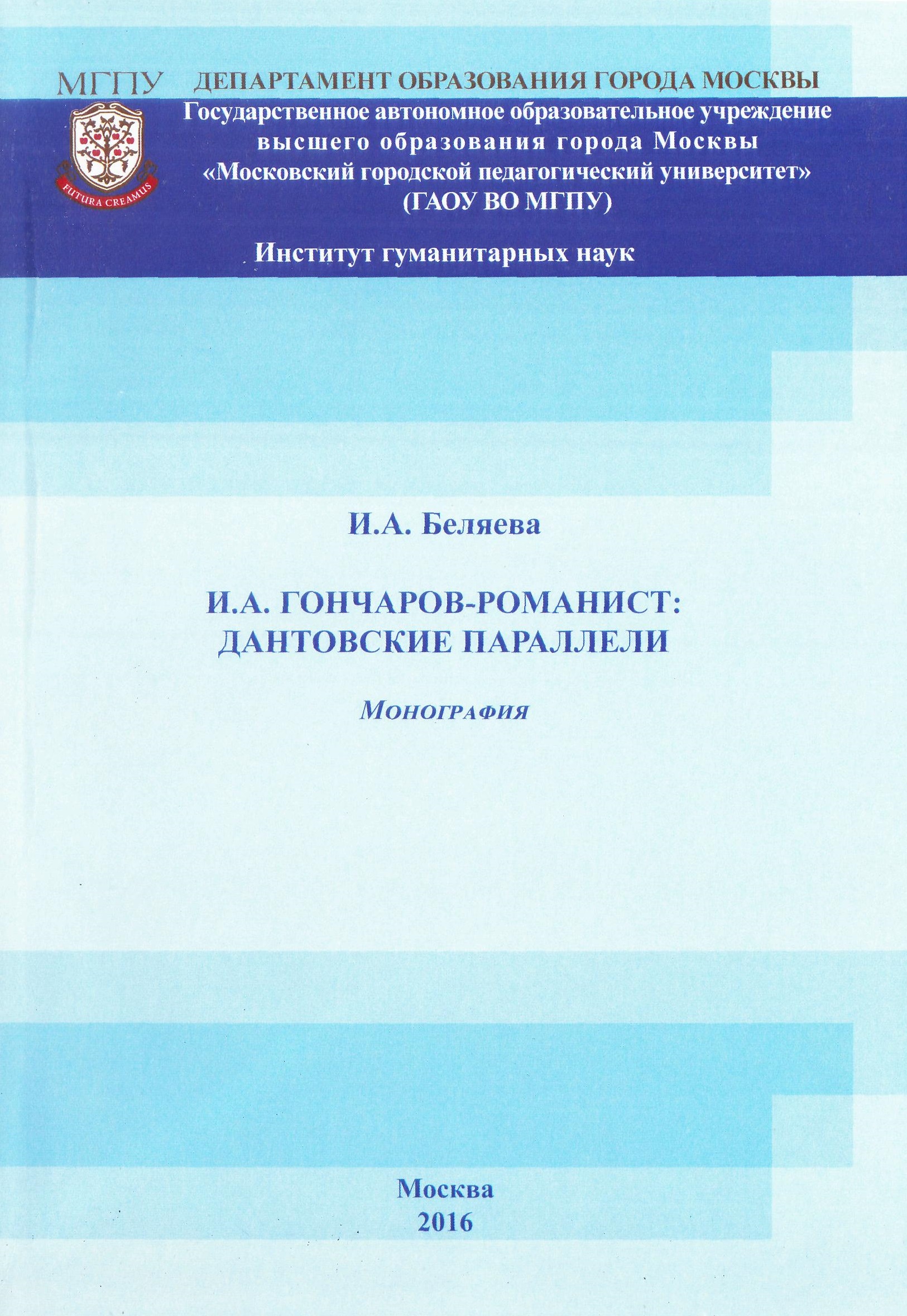 МГПУ

FUTURA CREAMUS

ДЕПАРТАМЕНТ ОБРАЗОВАНИЯ ГОРОДА МОСКВЫ
Государственное автономное образовательное учреждение
высшего образования города Москвы
«Московский городской педагогический университет»
(ГАОУ ВО МГПУ)

Институт гуманитарных наук

И.А. Беляева

И.А. ГОНЧАРОВ-РОМАНИСТ:
ДАНТОВСКИЕ ПАРАЛЛЕЛИ

Монография

Москва
2016